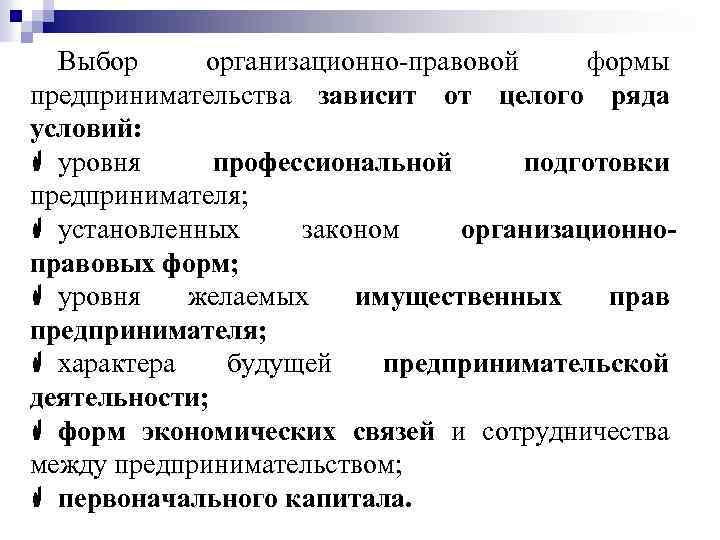 Выбор организационно-правовой формы предпринимательства зависит от целого ряда условий:

уровня профессиональной подготовки предпринимателя;

установленных законом организационно-правовых форм;

уровня желаемых имущественных прав предпринимателя;

характера будущей предпринимательской деятельности;

форм экономических связей и сотрудничества между предпринимательством;

первоначального капитала.